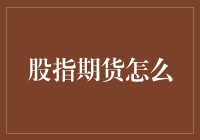 股指期货怎么